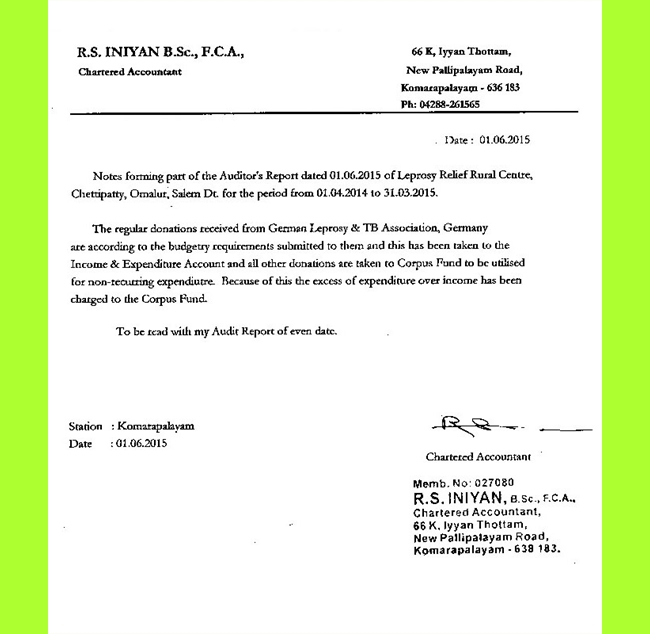 R.S. INIYAN B.Sc., F.C.A.,
Chartered Accountant

66 K, Iyyan Thottam,
New Pallipalayam Road,
Komarapalayam - 636 183
Ph: 04288-261565

Date : 01.06.2015

Notes forming part of the Auditor's Report dated 01.06.2015 of Leprosy Relief Rural Centre, Chettipatty, Omalur, Salem Dt. for the period from 01.04.2014 to 31.03.2015.

The regular donations received from German Leprosy & TB Association, Germany are according to the budgetry requirements submitted to them and this has been taken to the Income & Expenditure Account and all other donations are taken to Corpus Fund to be utilised for non-recurring expendiutre. Because of this the excess of expenditure over income has been charged to the Corpus Fund.

To be read with my Audit Report of even date.

Station : Komarapalayam
Date : 01.06.2015

Chartered Accountant

Memb. No: 027080
R.S. INIYAN, B.Sc., F.C.A.,
Chartered Accountant,
66 K, Iyyan Thottam,
New Pallipalayam Road,
Komarapalayam - 638 183.